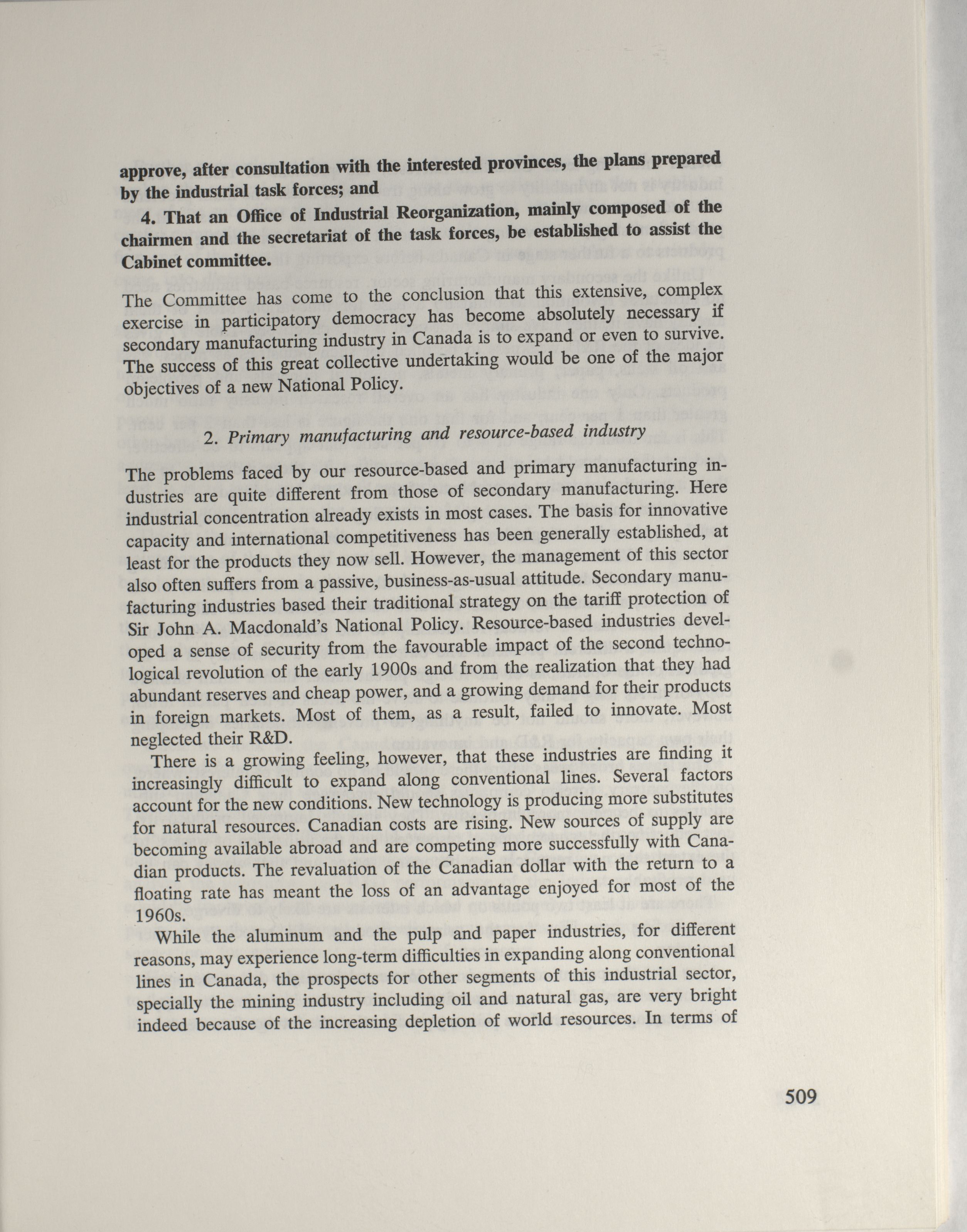 approve, after consultation with the interested provinces, the plans prepared by the industrial task forces; and

4. That an Office of Industrial Reorganization, mainly composed of the chairmen and the secretariat of the task forces, be established to assist the Cabinet committee.

The Committee has come to the conclusion that this extensive, complex exercise in participatory democracy has become absolutely necessary if secondary manufacturing industry in Canada is to expand or even to survive. The success of this great collective undertaking would be one of the major objectives of a new National Policy.

2. Primary manufacturing and resource-based industry

The problems faced by our resource-based and primary manufacturing industries are quite different from those of secondary manufacturing. Here industrial concentration already exists in most cases. The basis for innovative capacity and international competitiveness has been generally established, at least for the products they now sell. However, the management of this sector also often suffers from a passive, business-as-usual attitude. Secondary manufacturing industries based their traditional strategy on the tariff protection of Sir John A. Macdonald's National Policy. Resource-based industries developed a sense of security from the favourable impact of the second technological revolution of the early 1900s and from the realization that they had abundant reserves and cheap power, and a growing demand for their products in foreign markets. Most of them, as a result, failed to innovate. Most neglected their R&D.

There is a growing feeling, however, that these industries are finding it increasingly difficult to expand along conventional lines. Several factors account for the new conditions. New technology is producing more substitutes for natural resources. Canadian costs are rising. New sources of supply are becoming available abroad and are competing more successfully with Canadian products. The revaluation of the Canadian dollar with the return to a floating rate has meant the loss of an advantage enjoyed for most of the 1960s.

While the aluminum and the pulp and paper industries, for different reasons, may experience long-term difficulties in expanding along conventional lines in Canada, the prospects for other segments of this industrial sector, specially the mining industry including oil and natural gas, are very bright indeed because of the increasing depletion of world resources. In terms of

509